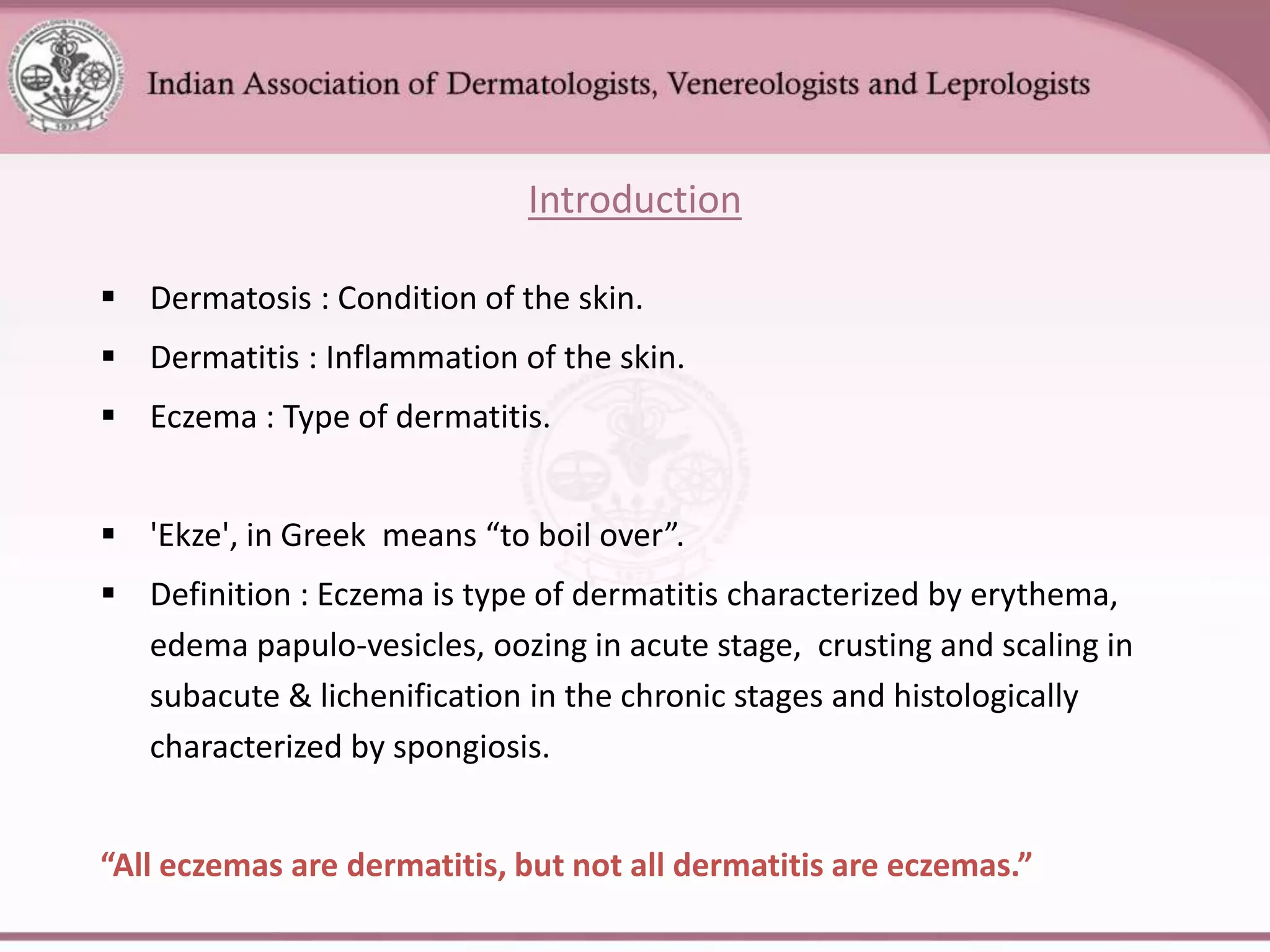 Indian Association of Dermatologists, Venereologists and Leprologists

Introduction

• Dermatosis : Condition of the skin.
• Dermatitis : Inflammation of the skin.
• Eczema : Type of dermatitis.

• 'Ekze', in Greek means "to boil over".
• Definition : Eczema is type of dermatitis characterized by erythema, edema papulo-vesicles, oozing in acute stage, crusting and scaling in subacute & lichenification in the chronic stages and histologically characterized by spongiosis.

"All eczemas are dermatitis, but not all dermatitis are eczemas."